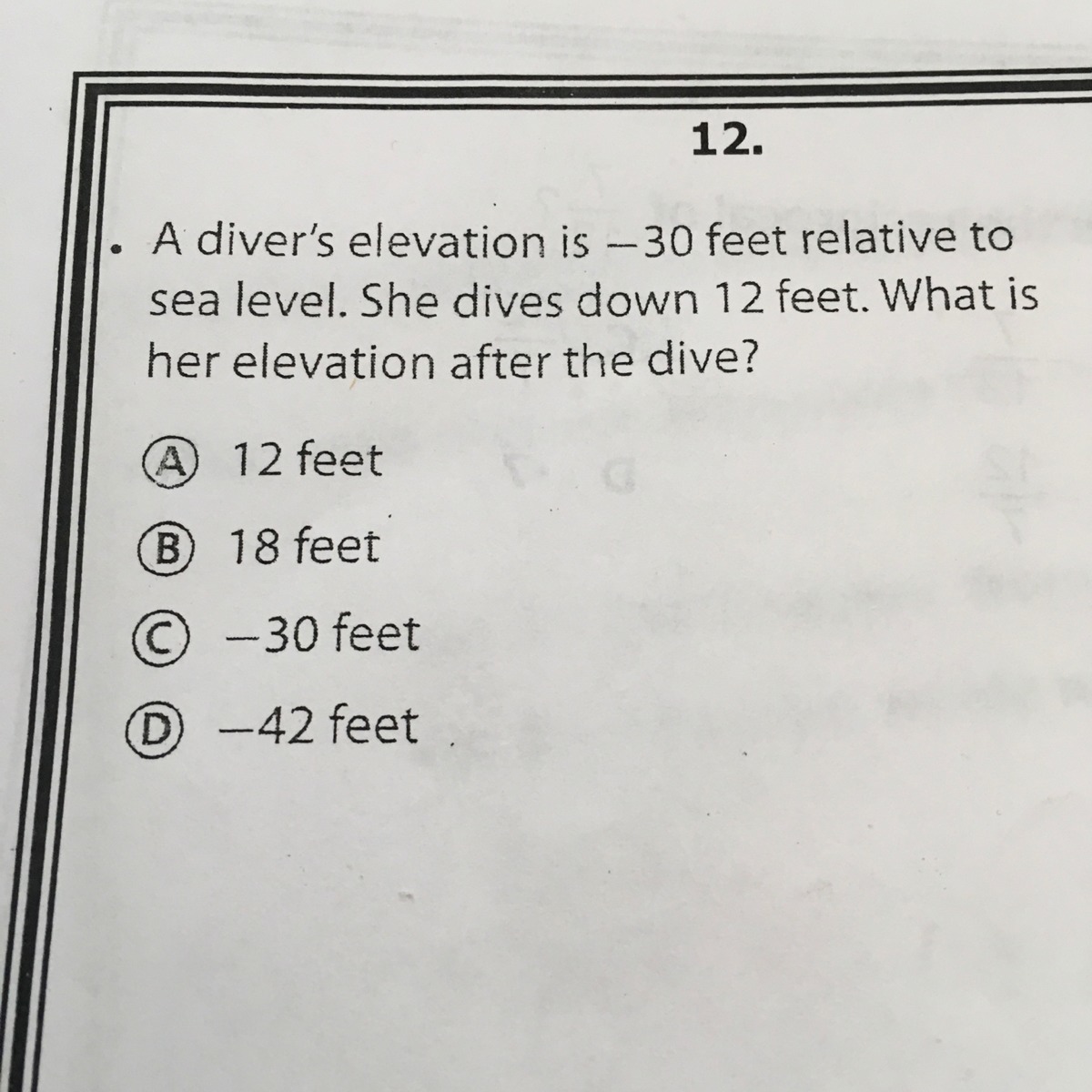 12.

. A diver's elevation is $-30$ feet relative to sea level. She dives down 12 feet. What is her elevation after the dive?

Ⓐ 12 feet

Ⓑ 18 feet

Ⓒ $-30$ feet

Ⓓ $-42$ feet